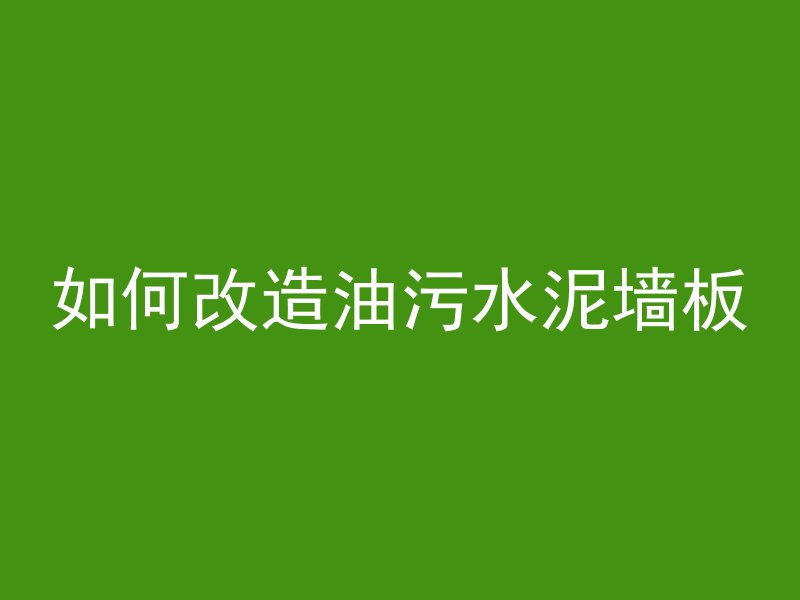 如何改造油污水泥墙板